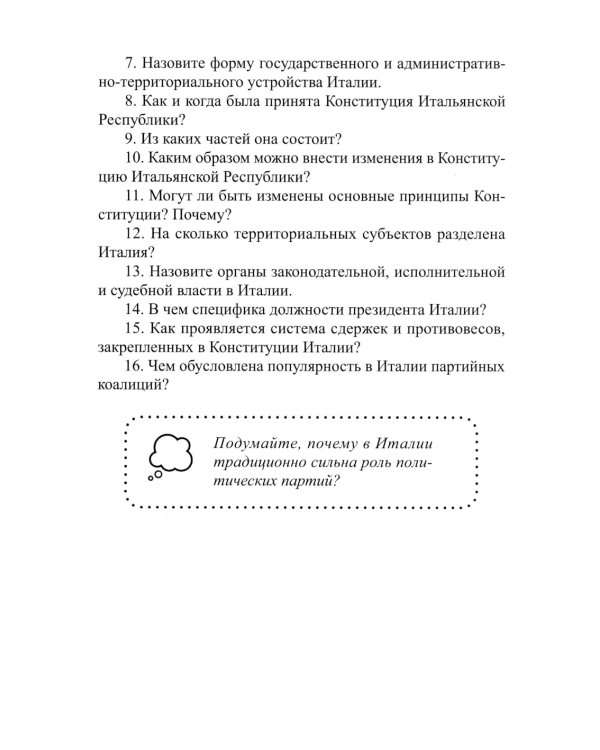 7. Назовите форму государственного и административно-территориального устройства Италии.

8. Как и когда была принята Конституция Итальянской Республики?

9. Из каких частей она состоит?

10. Каким образом можно внести изменения в Конституцию Итальянской Республики?

11. Могут ли быть изменены основные принципы Конституции? Почему?

12. На сколько территориальных субъектов разделена Италия?

13. Назовите органы законодательной, исполнительной и судебной власти в Италии.

14. В чем специфика должности президента Италии?

15. Как проявляется система сдержек и противовесов, закрепленных в Конституции Италии?

16. Чем обусловлена популярность в Италии партийных коалиций?

Подумайте, почему в Италии традиционно сильна роль политических партий?